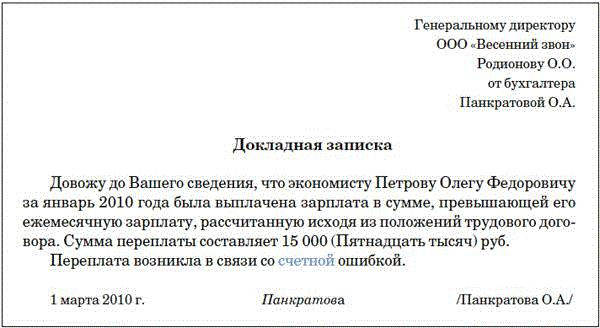 Генеральному директору
ООО «Весенний звон»
Родионову О.О.
от бухгалтера
Панкратовой О.А.

Докладная записка

Довожу до Вашего сведения, что экономисту Петрову Олегу Федоровичу за январь 2010 года была выплачена зарплата в сумме, превышающей его ежемесячную зарплату, рассчитанную исходя из положений трудового договора. Сумма переплаты составляет 15 000 (Пятнадцать тысяч) руб.

Переплата возникла в связи со счетной ошибкой.

1 марта 2010 г. Панкратова /Панкратова О.А./